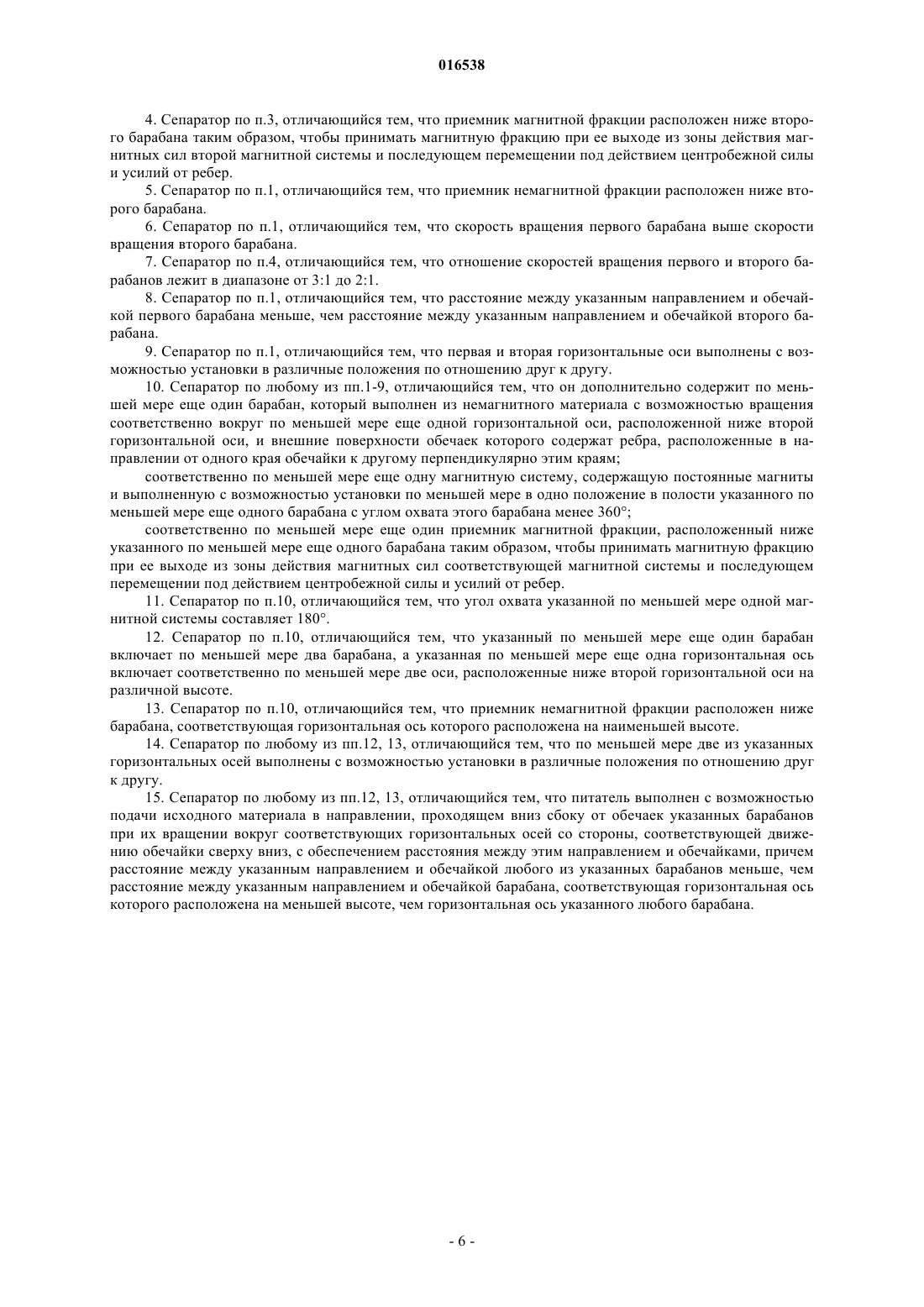 016538

4. Сепаратор по п.3, отличающийся тем, что приемник магнитной фракции расположен ниже второго барабана таким образом, чтобы принимать магнитную фракцию при ее выходе из зоны действия магнитных сил второй магнитной системы и последующем перемещении под действием центробежной силы и усилий от ребер.

5. Сепаратор по п.1, отличающийся тем, что приемник немагнитной фракции расположен ниже второго барабана.

6. Сепаратор по п.1, отличающийся тем, что скорость вращения первого барабана выше скорости вращения второго барабана.

7. Сепаратор по п.4, отличающийся тем, что отношение скоростей вращения первого и второго барабанов лежит в диапазоне от 3:1 до 2:1.

8. Сепаратор по п.1, отличающийся тем, что расстояние между указанным направлением и обечайкой первого барабана меньше, чем расстояние между указанным направлением и обечайкой второго барабана.

9. Сепаратор по п.1, отличающийся тем, что первая и вторая горизонтальные оси выполнены с возможностью установки в различные положения по отношению друг к другу.

10. Сепаратор по любому из пп.1-9, отличающийся тем, что он дополнительно содержит по меньшей мере еще один барабан, который выполнен из немагнитного материала с возможностью вращения соответственно вокруг по меньшей мере еще одной горизонтальной оси, расположенной ниже второй горизонтальной оси, и внешние поверхности обечаек которого содержат ребра, расположенные в направлении от одного края обечайки к другому перпендикулярно этим краям;

соответственно по меньшей мере еще одну магнитную систему, содержащую постоянные магниты и выполненную с возможностью установки по меньшей мере в одно положение в полости указанного по меньшей мере еще одного барабана с углом охвата этого барабана менее 360°;

соответственно по меньшей мере еще один приемник магнитной фракции, расположенный ниже указанного по меньшей мере еще одного барабана таким образом, чтобы принимать магнитную фракцию при ее выходе из зоны действия магнитных сил соответствующей магнитной системы и последующем перемещении под действием центробежной силы и усилий от ребер.

11. Сепаратор по п.10, отличающийся тем, что угол охвата указанной по меньшей мере одной магнитной системы составляет 180°.

12. Сепаратор по п.10, отличающийся тем, что указанный по меньшей мере еще один барабан включает по меньшей мере два барабана, а указанная по меньшей мере еще одна горизонтальная ось включает соответственно по меньшей мере две оси, расположенные ниже второй горизонтальной оси на различной высоте.

13. Сепаратор по п.10, отличающийся тем, что приемник немагнитной фракции расположен ниже барабана, соответствующая горизонтальная ось которого расположена на наименьшей высоте.

14. Сепаратор по любому из пп.12, 13, отличающийся тем, что по меньшей мере две из указанных горизонтальных осей выполнены с возможностью установки в различные положения по отношению друг к другу.

15. Сепаратор по любому из пп.12, 13, отличающийся тем, что питатель выполнен с возможностью подачи исходного материала в направлении, проходящем вниз сбоку от обечаек указанных барабанов при их вращении вокруг соответствующих горизонтальных осей со стороны, соответствующей движению обечайки сверху вниз, с обеспечением расстояния между этим направлением и обечайками, причем расстояние между указанным направлением и обечайкой любого из указанных барабанов меньше, чем расстояние между указанным направлением и обечайкой барабана, соответствующая горизонтальная ось которого расположена на меньшей высоте, чем горизонтальная ось указанного любого барабана.

- 6 -